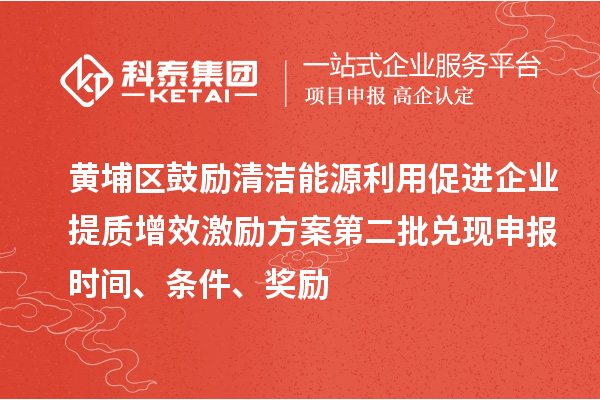 科泰集团
KETAI
一站式企业服务平台
项目申报 高企认定

黄埔区鼓励清洁能源利用促进企业提质增效激励方案第二批兑现申报时间、条件、奖励